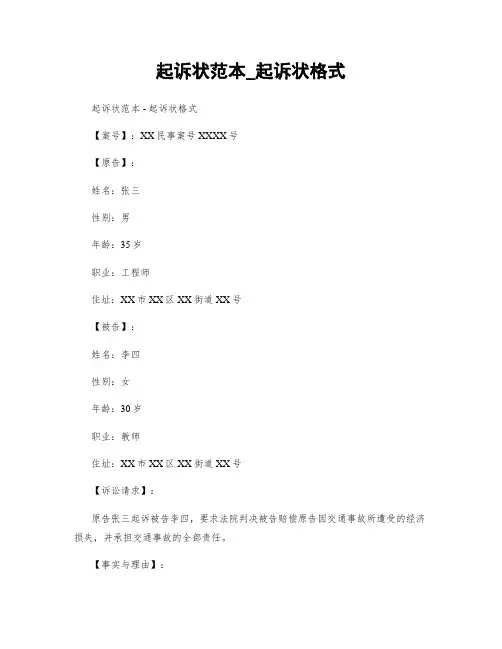 起诉状范本_起诉状格式

起诉状范本 - 起诉状格式

【案号】：XX 民事案号 XXXX 号

【原告】：

姓名：张三

性别：男

年龄：35 岁

职业：工程师

住址：XX 市 XX 区 XX 街道 XX 号

【被告】：

姓名：李四

性别：女

年龄：30 岁

职业：教师

住址：XX 市 XX 区 XX 街道 XX 号

【诉讼请求】：

原告张三起诉被告李四，要求法院判决被告赔偿原告因交通事故所遭受的经济损失，并承担交通事故的全部责任。

【事实与理由】：